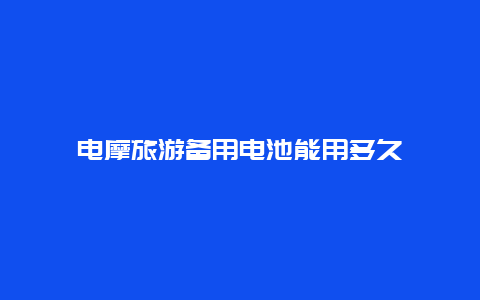 电摩旅游备用电池能用多久